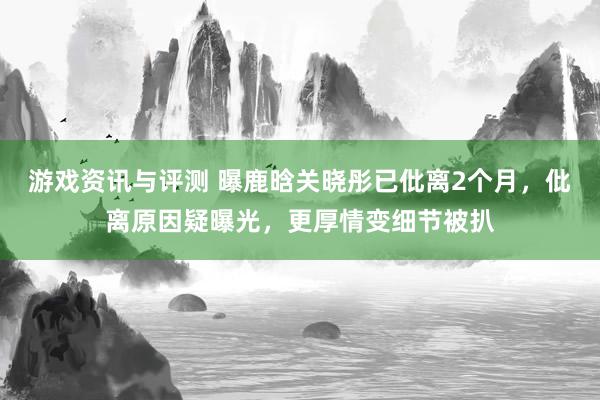 游戏资讯与评测 曝鹿晗关晓彤已仳离2个月，仳离原因疑曝光，更厚情变细节被扒